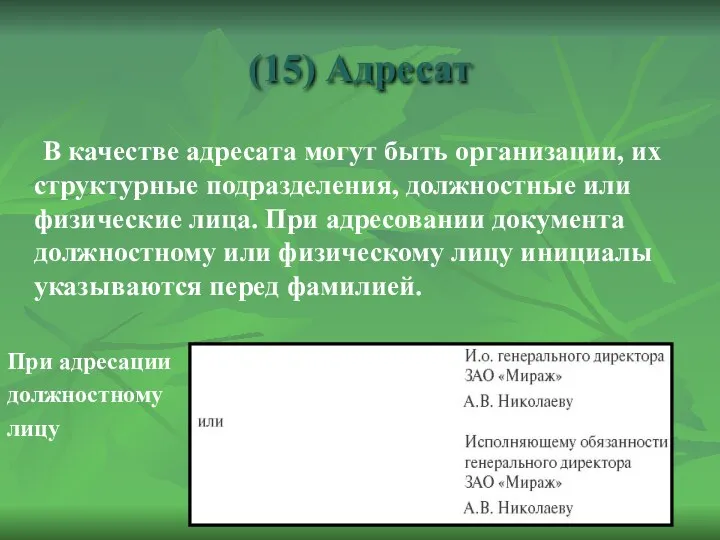 (15) Адресат

В качестве адресата могут быть организации, их структурные подразделения, должностные или физические лица. При адресовании документа должностному или физическому лицу инициалы указываются перед фамилией.

При адресации должностному лицу

И.о. генерального директора
ЗАО «Мираж»

А.В. Николаеву

или

Исполняющему обязанности
генерального директора
ЗАО «Мираж»

А.В. Николаеву